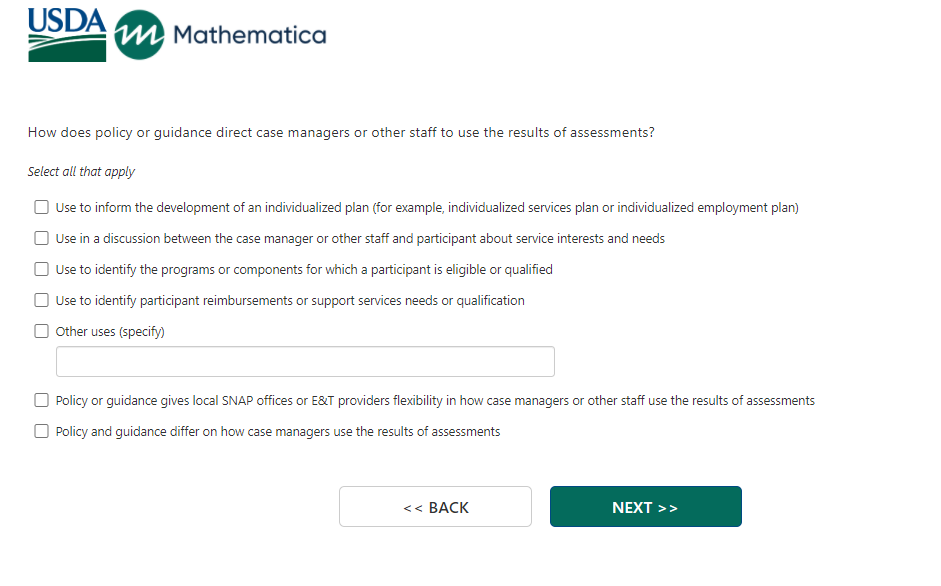 USDA Mathematica

How does policy or guidance direct case managers or other staff to use the results of assessments?

Select all that apply

Use to inform the development of an individualized plan (for example, individualized services plan or individualized employment plan)

Use in a discussion between the case manager or other staff and participant about service interests and needs

Use to identify the programs or components for which a participant is eligible or qualified

Use to identify participant reimbursements or support services needs or qualification

Other uses (specify)

Policy or guidance gives local SNAP offices or E&T providers flexibility in how case managers or other staff use the results of assessments

Policy and guidance differ on how case managers use the results of assessments

<< BACK

NEXT >>